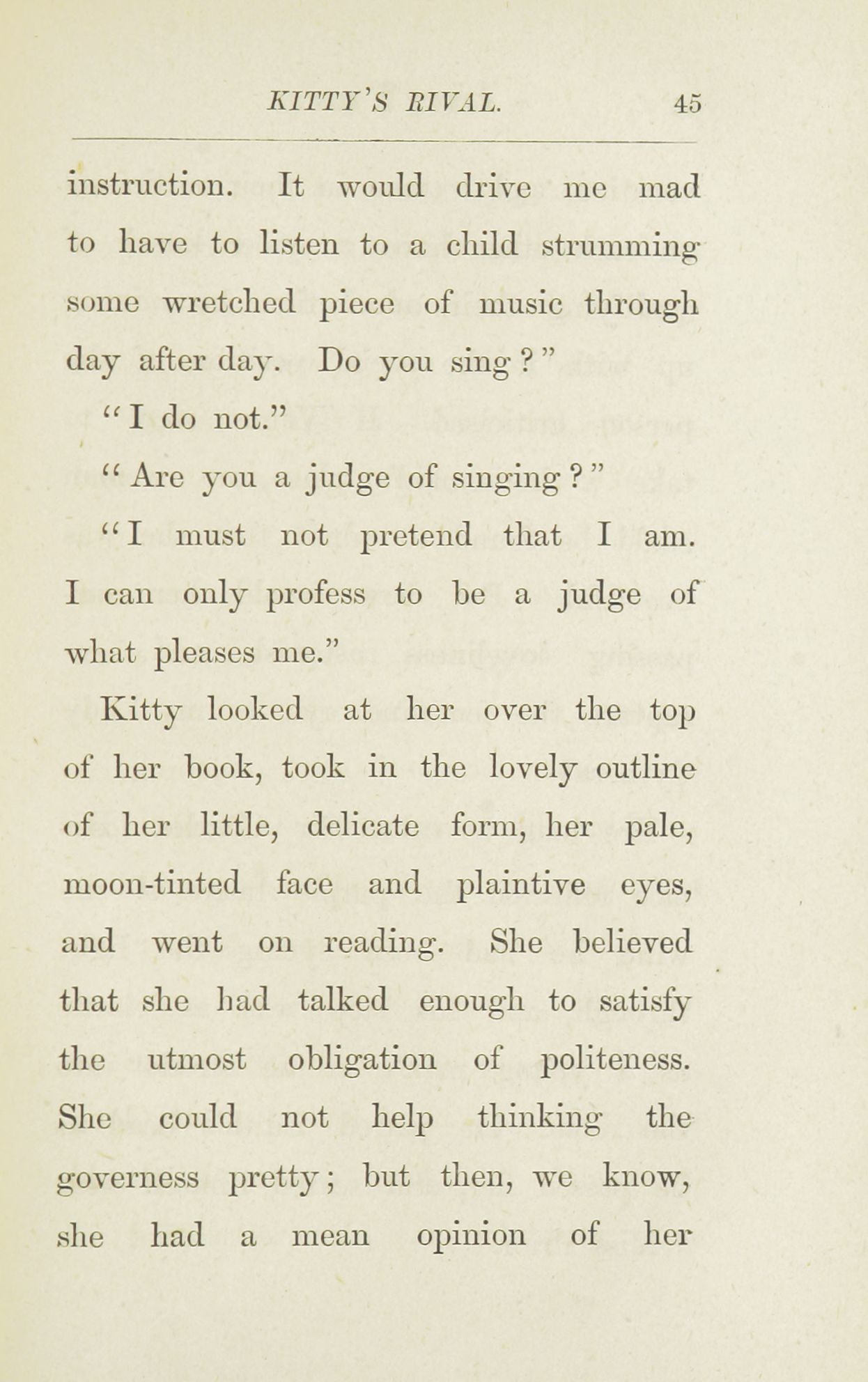 KITTY'S RIVAL. 45

instruction. It would drive me mad to have to listen to a child strumming some wretched piece of music through day after day. Do you sing?"

"I do not."

"Are you a judge of singing?"

"I must not pretend that I am. I can only profess to be a judge of what pleases me."

Kitty looked at her over the top of her book, took in the lovely outline of her little, delicate form, her pale, moon-tinted face and plaintive eyes, and went on reading. She believed that she had talked enough to satisfy the utmost obligation of politeness. She could not help thinking the governess pretty; but then, we know, she had a mean opinion of her